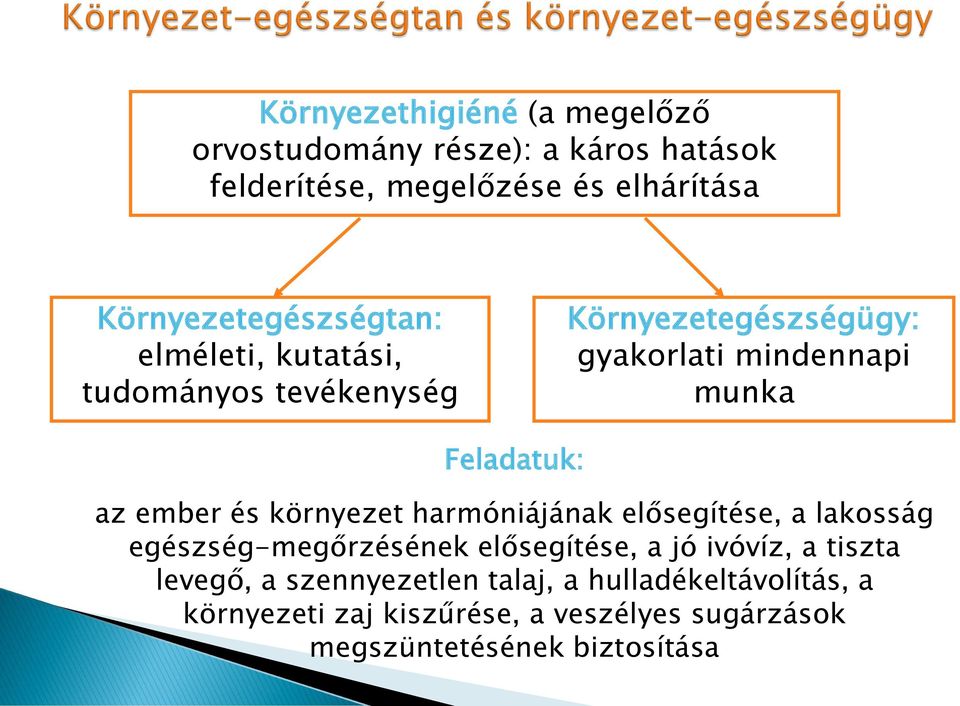 Környezet-egészségtan és környezet-egészségügy

Környezethigiéné (a megelőző orvostudomány része): a káros hatások felderítése, megelőzése és elhárítása

Környezetegészségtan: elméleti, kutatási, tudományos tevékenység

Környezetegészségügy: gyakorlati mindennapi munka

Feladatuk:

az ember és környezet harmóniájának elősegítése, a lakosság egészség-megőrzésének elősegítése, a jó ivóvíz, a tiszta levegő, a szennyezetlen talaj, a hulladékeltávolítás, a környezeti zaj kiszűrése, a veszélyes sugárzások megszüntetésének biztosítása